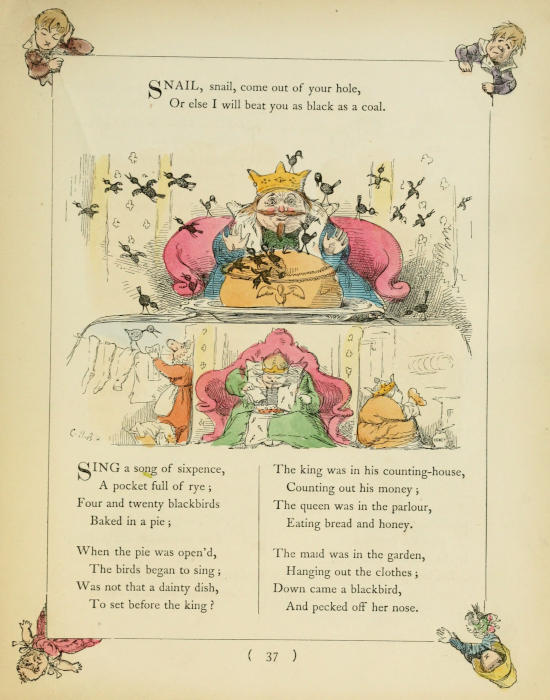 SNAIL, snail, come out of your hole,
Or else I will beat you as black as a coal.

C.H.B.

SING a song of sixpence,
A pocket full of rye;
Four and twenty blackbirds
Baked in a pie;

When the pie was open'd,
The birds began to sing;
Was not that a dainty dish,
To set before the king?

The king was in his counting-house,
Counting out his money;
The queen was in the parlour,
Eating bread and honey.

The maid was in the garden,
Hanging out the clothes;
Down came a blackbird,
And pecked off her nose.

( 37 )